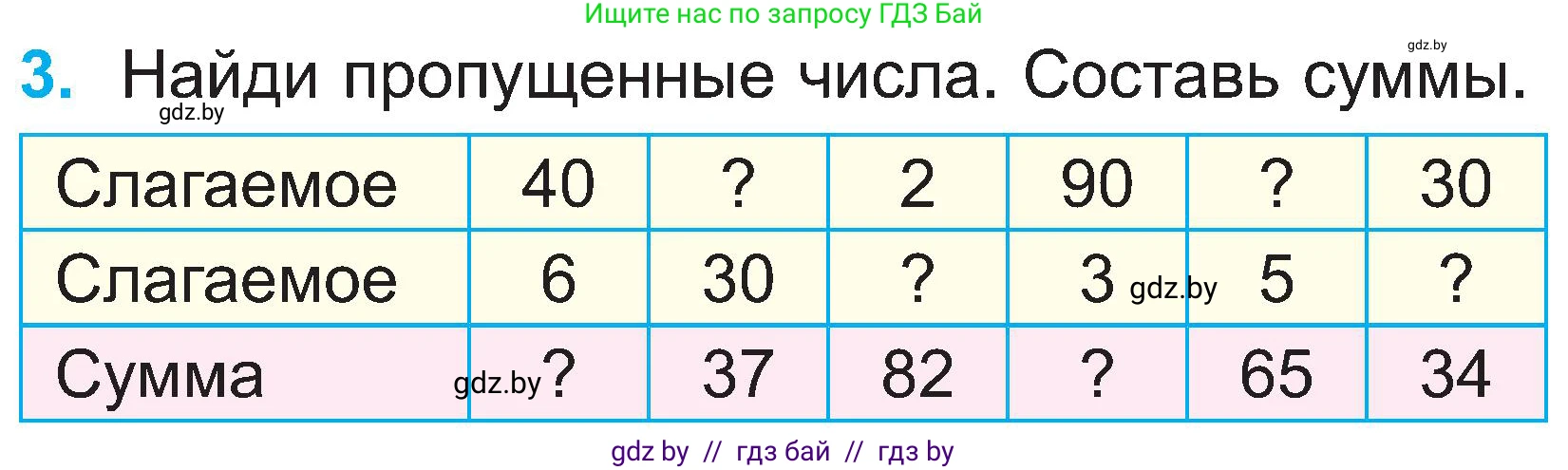 Ищите нас по запросу ГДЗ Бай

gdz.by

3. Найди пропущенные числа. Составь суммы.

gdz.by

| Слагаемое | 40 | ? | 2 | 90 | ? | 30 |
|---|---|---|---|---|---|---|
| Слагаемое | 6 | 30 | ? | 3 gdz.by | 5 | ? |
| Сумма | gdz.by ? | 37 | 82 | ? | 65 | 34 |

gdz by // гдз бай // гдз by